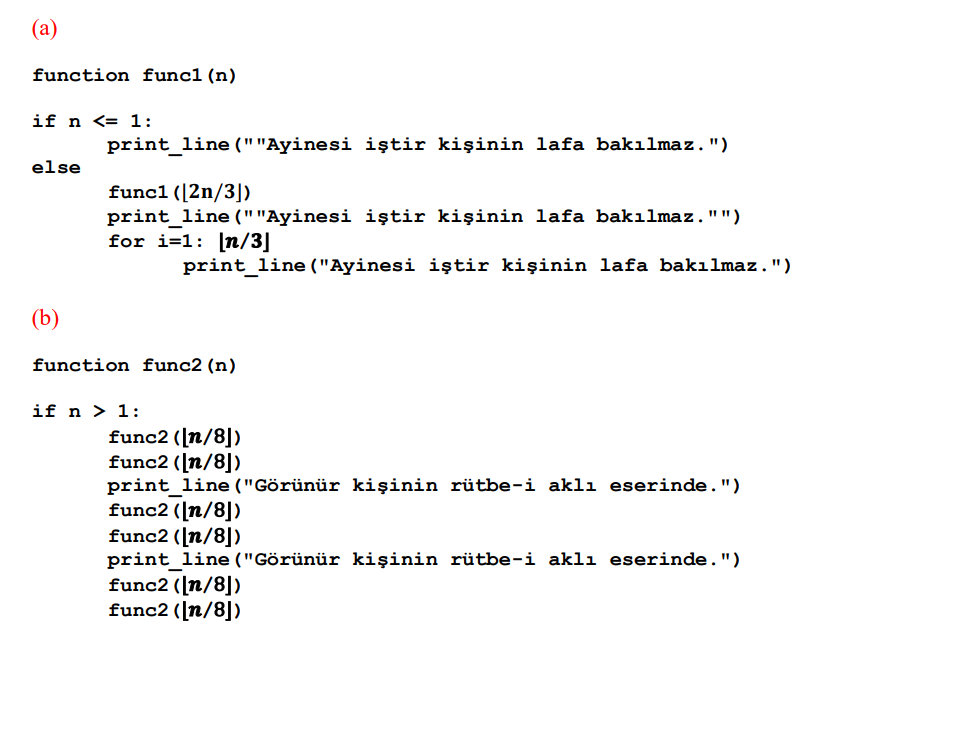 (a)

function func1(n)

if n <= 1:
print_line(""Ayinesi iştir kişinin lafa bakılmaz.")
else
func1($\lfloor 2n/3 \rfloor$)
print_line(""Ayinesi iştir kişinin lafa bakılmaz."")
for i=1: $\lfloor n/3 \rfloor$
print_line("Ayinesi iştir kişinin lafa bakılmaz.")

(b)

function func2(n)

if n > 1:
func2($\lfloor n/8 \rfloor$)
func2($\lfloor n/8 \rfloor$)
print_line("Görünür kişinin rütbe-i aklı eserinde.")
func2($\lfloor n/8 \rfloor$)
func2($\lfloor n/8 \rfloor$)
print_line("Görünür kişinin rütbe-i aklı eserinde.")
func2($\lfloor n/8 \rfloor$)
func2($\lfloor n/8 \rfloor$)